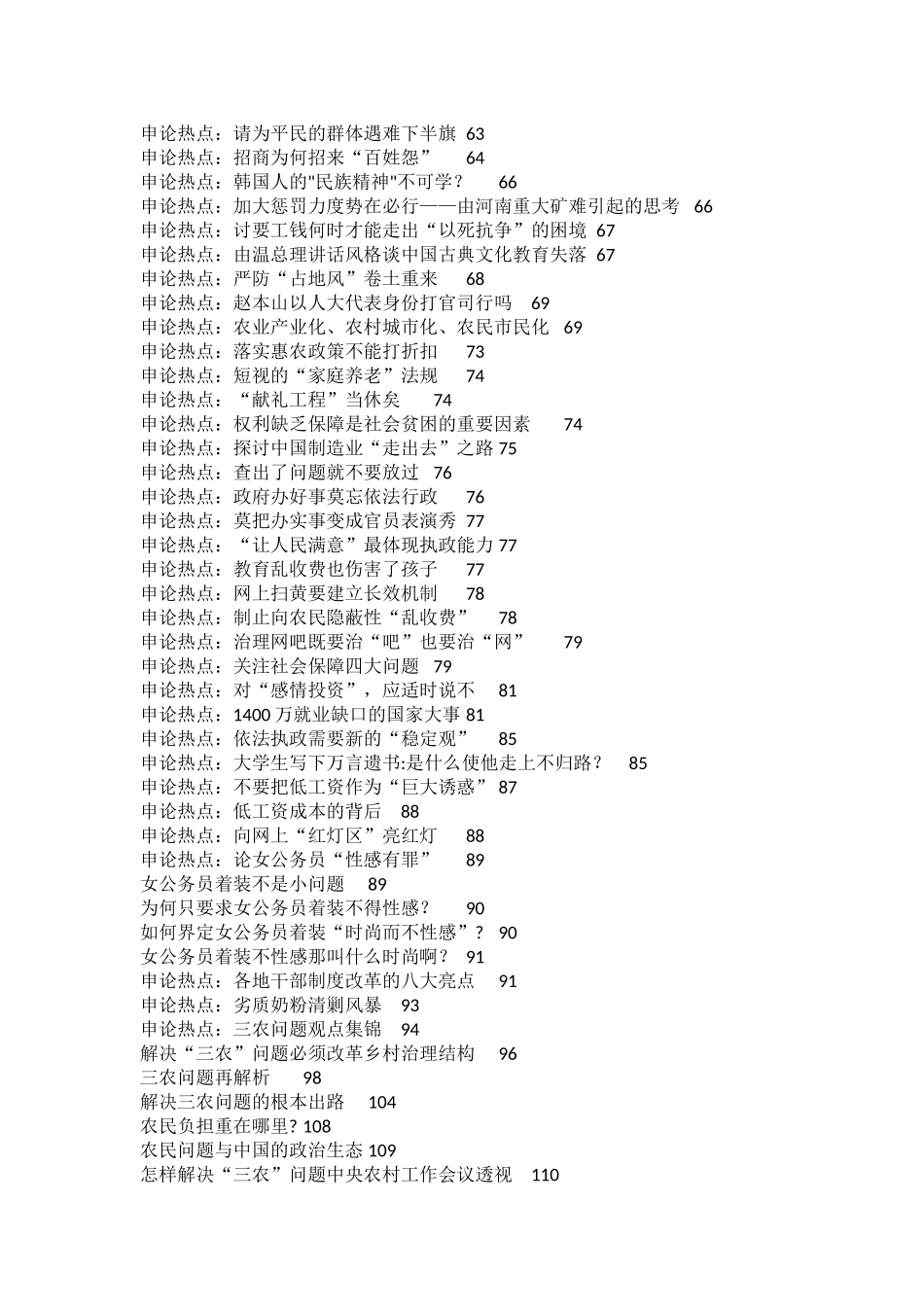 申论热点：请为平民的群体遇难下半旗 63
申论热点：招商为何招来“百姓怨” 64
申论热点：韩国人的"民族精神"不可学？ 66
申论热点：加大惩罚力度势在必行——由河南重大矿难引起的思考 66
申论热点：讨要工钱何时才能走出“以死抗争”的困境 67
申论热点：由温总理讲话风格谈中国古典文化教育失落 67
申论热点：严防“占地风”卷土重来 68
申论热点：赵本山以人大代表身份打官司行吗 69
申论热点：农业产业化、农村城市化、农民市民化 69
申论热点：落实惠农政策不能打折扣 73
申论热点：短视的“家庭养老”法规 74
申论热点：“献礼工程”当休矣 74
申论热点：权利缺乏保障是社会贫困的重要因素 74
申论热点：探讨中国制造业“走出去”之路 75
申论热点：查出了问题就不要放过 76
申论热点：政府办好事莫忘依法行政 76
申论热点：莫把办实事变成官员表演秀 77
申论热点：“让人民满意”最体现执政能力 77
申论热点：教育乱收费也伤害了孩子 77
申论热点：网上扫黄要建立长效机制 78
申论热点：制止向农民隐蔽性“乱收费” 78
申论热点：治理网吧既要治“吧”也要治“网” 79
申论热点：关注社会保障四大问题 79
申论热点：对“感情投资”，应适时说不 81
申论热点：1400 万就业缺口的国家大事 81
申论热点：依法执政需要新的“稳定观” 85
申论热点：大学生写下万言遗书:是什么使他走上不归路？ 85
申论热点：不要把低工资作为“巨大诱惑” 87
申论热点：低工资成本的背后 88
申论热点：向网上“红灯区”亮红灯 88
申论热点：论女公务员“性感有罪” 89
女公务员着装不是小问题 89
为何只要求女公务员着装不得性感？ 90
如何界定女公务员着装“时尚而不性感”？ 90
女公务员着装不性感那叫什么时尚啊？ 91
申论热点：各地干部制度改革的八大亮点 91
申论热点：劣质奶粉清剿风暴 93
申论热点：三农问题观点集锦 94
解决“三农”问题必须改革乡村治理结构 96
三农问题再解析 98
解决三农问题的根本出路 104
农民负担重在哪里? 108
农民问题与中国的政治生态 109
怎样解决“三农”问题中央农村工作会议透视 110